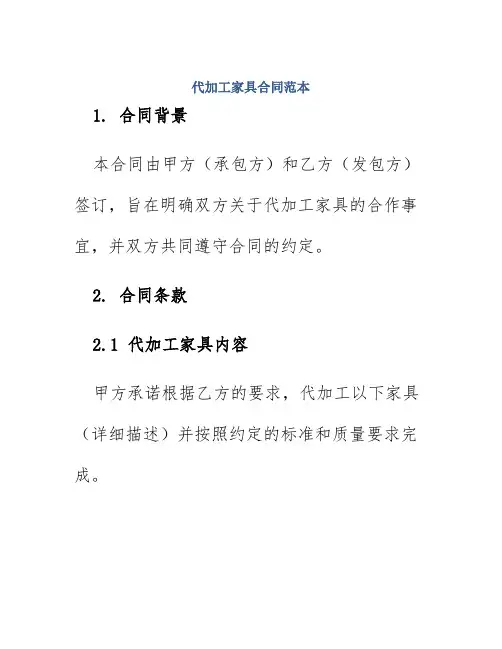 代加工家具合同范本

1. 合同背景

本合同由甲方（承包方）和乙方（发包方）签订，旨在明确双方关于代加工家具的合作事宜，并双方共同遵守合同的约定。

2. 合同条款

2.1 代加工家具内容

甲方承诺根据乙方的要求，代加工以下家具（详细描述）并按照约定的标准和质量要求完成。